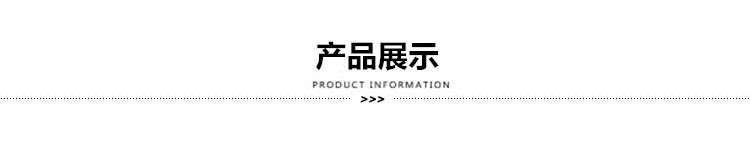 产品展示

PRODUCT INFORMATION

>>>